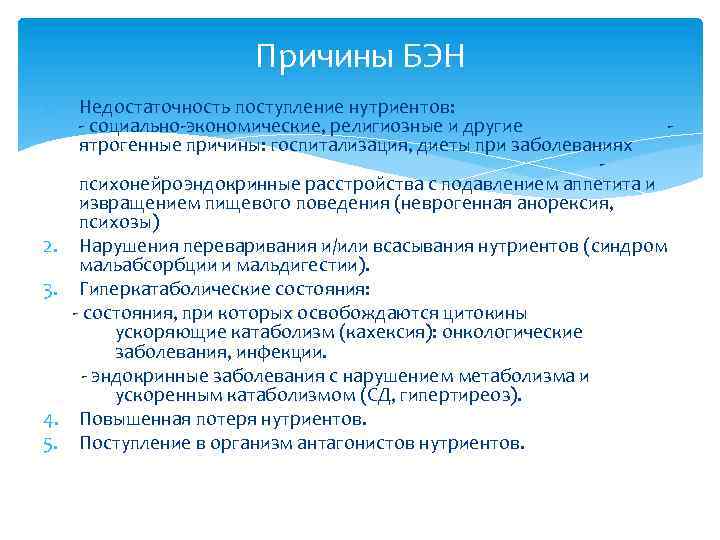 Причины БЭН

Недостаточность поступление нутриентов:
- социально-экономические, религиозные и другие - ятрогенные причины: госпитализация, диеты при заболеваниях - психонейроэндокринные расстройства с подавлением аппетита и извращением пищевого поведения (неврогенная анорексия, психозы)

2. Нарушения переваривания и/или всасывания нутриентов (синдром мальабсорбции и мальдигестии).
3. Гиперкатаболические состояния:
- состояния, при которых освобождаются цитокины ускоряющие катаболизм (кахексия): онкологические заболевания, инфекции.
- эндокринные заболевания с нарушением метаболизма и ускоренным катаболизмом (СД, гипертиреоз).
4. Повышенная потеря нутриентов.
5. Поступление в организм антагонистов нутриентов.